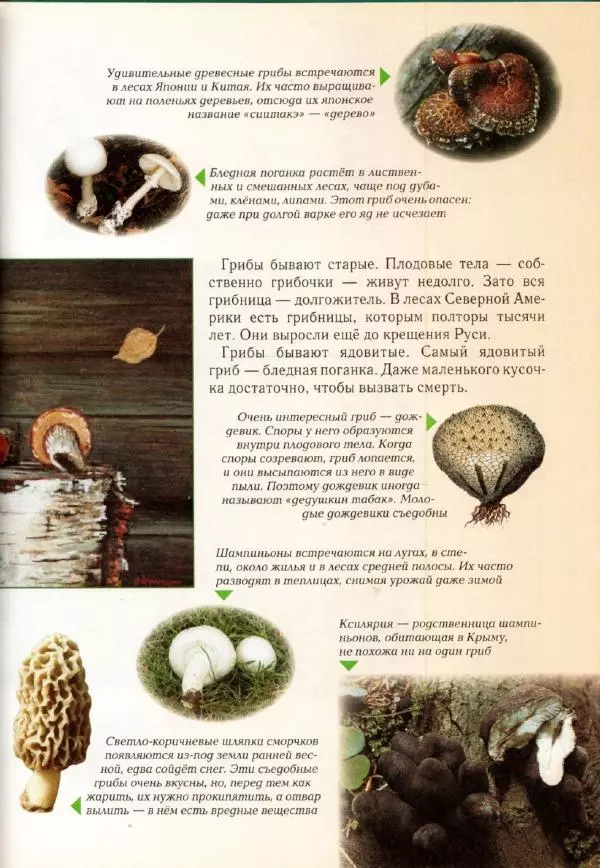 Удивительные древесные грибы встречаются в лесах Японии и Китая. Их часто выращивают на поленьях деревьев, отсюда их японское название «сиитакэ» — «дерево»

Бледная поганка растёт в лиственных и смешанных лесах, чаще под дубами, клёнами, липами. Этот гриб очень опасен: даже при долгой варке его яд не исчезает

Грибы бывают старые. Плодовые тела — собственно грибочки — живут недолго. Зато вся грибница — долгожитель. В лесах Северной Америки есть грибницы, которым полторы тысячи лет. Они выросли ещё до крещения Руси.

Грибы бывают ядовитые. Самый ядовитый гриб — бледная поганка. Даже маленького кусочка достаточно, чтобы вызвать смерть.

Очень интересный гриб — дождевик. Споры у него образуются внутри плодового тела. Когда споры созревают, гриб лопается, и они высыпаются из него в виде пыли. Поэтому дождевик иногда называют «дедушкин табак». Молодые дождевики съедобны

Шампиньоны встречаются на лугах, в степи, около жилья и в лесах средней полосы. Их часто разводят в теплицах, снимая урожай даже зимой

Ксилярия — родственница шампиньонов, обитающая в Крыму, не похожа ни на один гриб

Светло-коричневые шляпки сморчков появляются из-под земли ранней весной, едва сойдёт снег. Эти съедобные грибы очень вкусны, но, перед тем как жарить, их нужно прокипятить, а отвар вылить — в нём есть вредные вещества